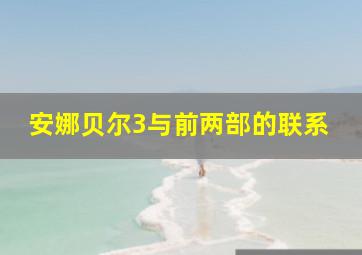 安娜贝尔3与前两部的联系